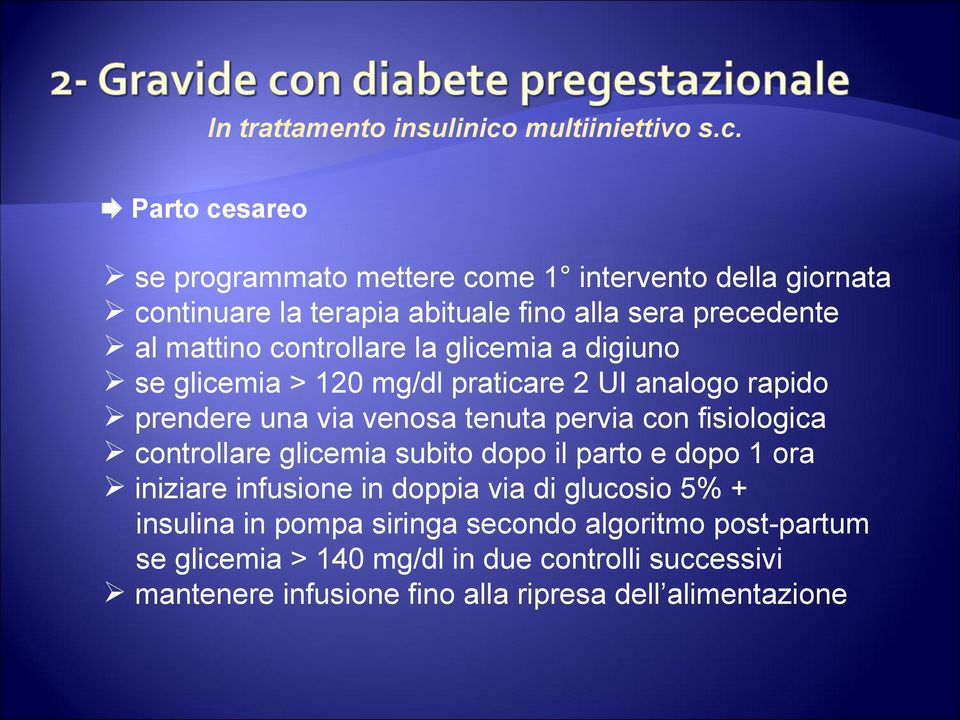 2- Gravide con diabete pregestazionale

In trattamento insulinico multiiniettivo s.c.

➡ Parto cesareo

➢ se programmato mettere come 1° intervento della giornata
➢ continuare la terapia abituale fino alla sera precedente
➢ al mattino controllare la glicemia a digiuno
➢ se glicemia > 120 mg/dl praticare 2 UI analogo rapido
➢ prendere una via venosa tenuta pervia con fisiologica
➢ controllare glicemia subito dopo il parto e dopo 1 ora
➢ iniziare infusione in doppia via di glucosio 5% + insulina in pompa siringa secondo algoritmo post-partum se glicemia > 140 mg/dl in due controlli successivi
➢ mantenere infusione fino alla ripresa dell'alimentazione